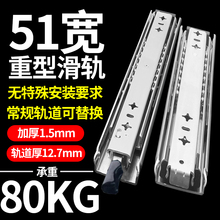 51宽
重型滑轨
无特殊安装要求
常规轨道可替换
加厚1.5mm
轨道厚12.7mm
承重
80KG